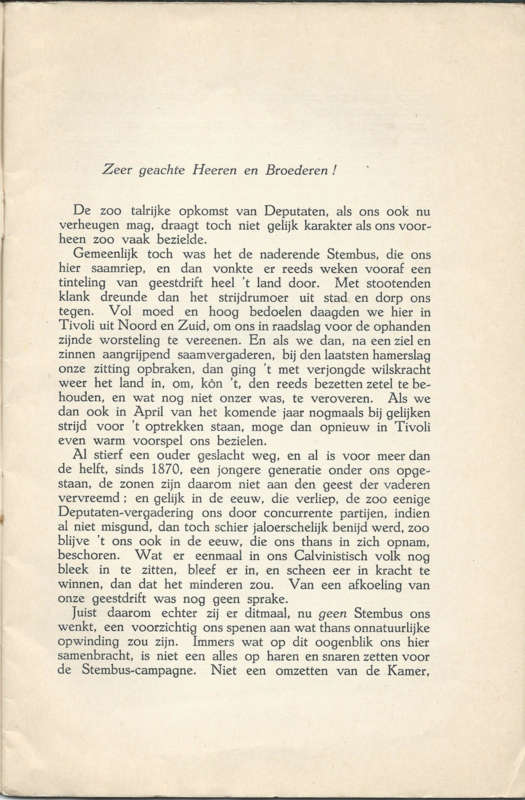 Zeer geachte Heeren en Broederen!

De zoo talrijke opkomst van Deputaten, als ons ook nu verheugen mag, draagt toch niet gelijk karakter als ons voorheen zoo vaak bezielde.

Gemeenlijk toch was het de naderende Stembus, die ons hier saamriep, en dan vonkte er reeds weken vooraf een tinteling van geestdrift heel 't land door. Met stootenden klank dreunde dan het strijdrumoer uit stad en dorp ons tegen. Vol moed en hoog bedoelen daagden we hier in Tivoli uit Noord en Zuid, om ons in raadslag voor de ophanden zijnde worsteling te vereenen. En als we dan, na een ziel en zinnen aangrijpend saamvergaderen, bij den laatsten hamerslag onze zitting opbraken, dan ging 't met verjongde wilskracht weer het land in, om, kòn 't, den reeds bezetten zetel te behouden, en wat nog niet onzer was, te veroveren. Als we dan ook in April van het komende jaar nogmaals bij gelijken strijd voor 't optrekken staan, moge dan opnieuw in Tivoli even warm voorspel ons bezielen.

Al stierf een ouder geslacht weg, en al is voor meer dan de helft, sinds 1870, een jongere generatie onder ons opgestaan, de zonen zijn daarom niet aan den geest der vaderen vervreemd; en gelijk in de eeuw, die verliep, de zoo eenige Deputaten-vergadering ons door concurrente partijen, indien al niet misgund, dan toch schier jaloerschelijk benijd werd, zoo blijve 't ons ook in de eeuw, die ons thans in zich opnam, beschoren. Wat er eenmaal in ons Calvinistisch volk nog bleek in te zitten, bleef er in, en scheen eer in kracht te winnen, dan dat het minderen zou. Van een afkoeling van onze geestdrift was nog geen sprake.

Juist daarom echter zij er ditmaal, nu geen Stembus ons wenkt, een voorzichtig ons spenen aan wat thans onnatuurlijke opwinding zou zijn. Immers wat op dit oogenblik ons hier samenbracht, is niet een alles op haren en snaren zetten voor de Stembus-campagne. Niet een omzetten van de Kamer,